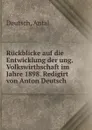 Deutsch, Antal

Rückblicke auf die Entwicklung der ung. Volkswirthschaft im Jahre 1898. Redigirt von Anton Deutsch